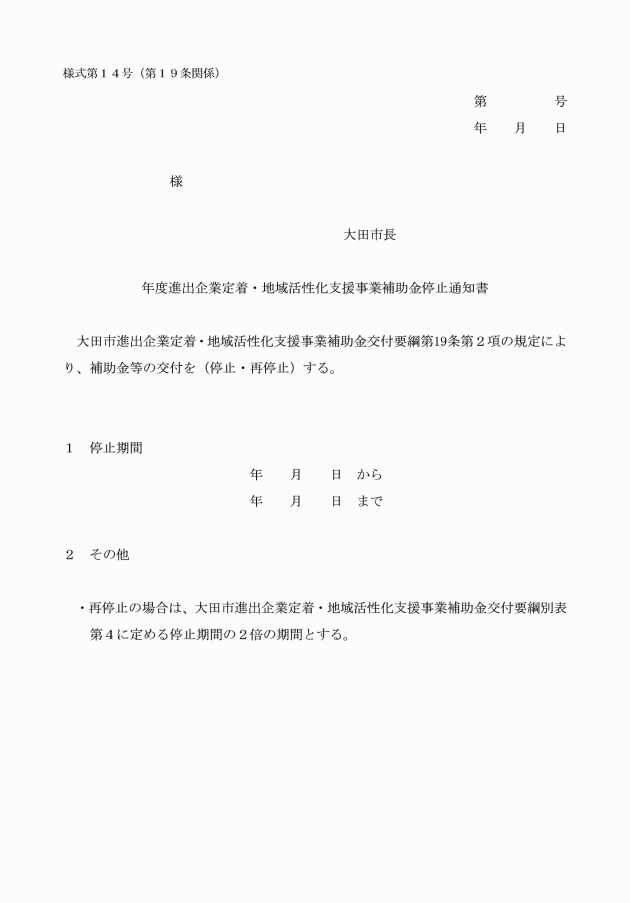 様式第１４号（第１９条関係）

第　　　　号

年　　月　　日

様

大田市長

年度進出企業定着・地域活性化支援事業補助金停止通知書

大田市進出企業定着・地域活性化支援事業補助金交付要綱第19条第２項の規定により、補助金等の交付を（停止・再停止）する。

１　停止期間

年　　月　　日　から

年　　月　　日　まで

２　その他

・再停止の場合は、大田市進出企業定着・地域活性化支援事業補助金交付要綱別表第４に定める停止期間の２倍の期間とする。